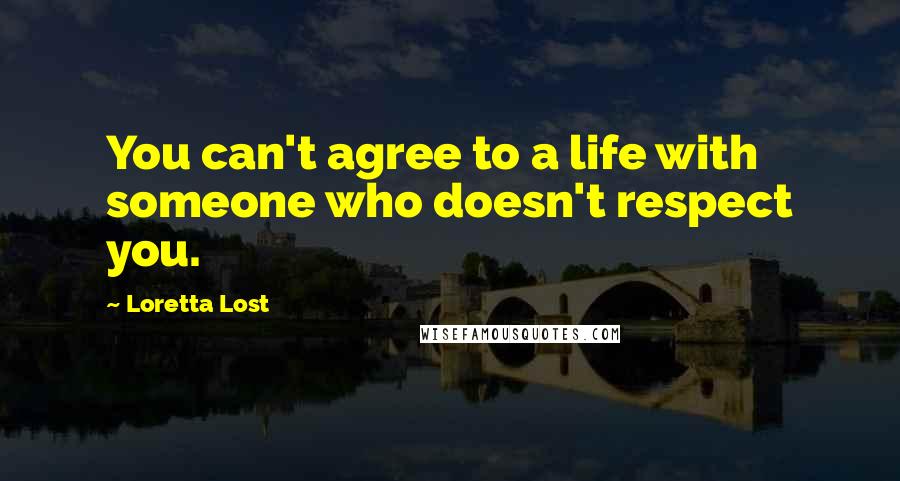 You can't agree to a life with someone who doesn't respect you.

~ Loretta Lost

WISEFAMOUSQUOTES.COM